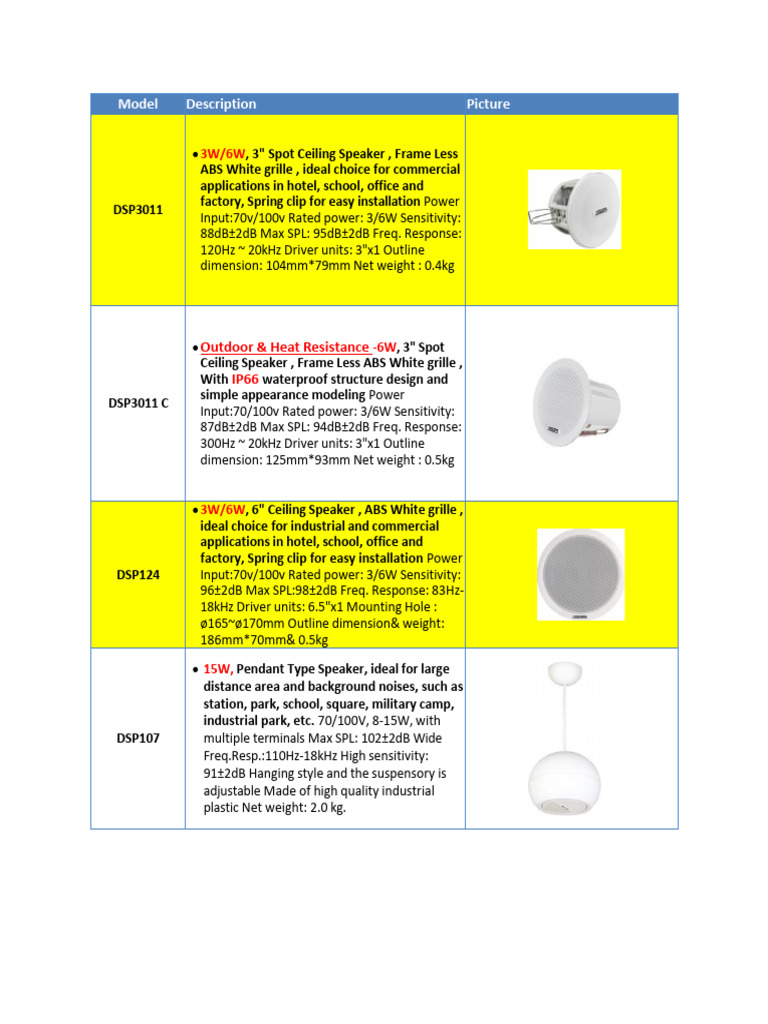 | Model | Description | Picture |
|---|---|---|
| DSP3011 | • 3W/6W, 3" Spot Ceiling Speaker , Frame Less ABS White grille , ideal choice for commercial applications in hotel, school, office and factory, Spring clip for easy installation Power Input:70v/100v Rated power: 3/6W Sensitivity: 88dB±2dB Max SPL: 95dB±2dB Freq. Response: 120Hz ~ 20kHz Driver units: 3"x1 Outline dimension: 104mm*79mm Net weight : 0.4kg | |
| DSP3011 C | • Outdoor & Heat Resistance -6W, 3" Spot Ceiling Speaker , Frame Less ABS White grille , With IP66 waterproof structure design and simple appearance modeling Power Input:70/100v Rated power: 3/6W Sensitivity: 87dB±2dB Max SPL: 94dB±2dB Freq. Response: 300Hz ~ 20kHz Driver units: 3"x1 Outline dimension: 125mm*93mm Net weight : 0.5kg | |
| DSP124 | • 3W/6W, 6" Ceiling Speaker , ABS White grille , ideal choice for industrial and commercial applications in hotel, school, office and factory, Spring clip for easy installation Power Input:70v/100v Rated power: 3/6W Sensitivity: 96±2dB Max SPL:98±2dB Freq. Response: 83Hz-18kHz Driver units: 6.5"x1 Mounting Hole : ø165~ø170mm Outline dimension& weight: 186mm*70mm& 0.5kg | |
| DSP107 | • 15W, Pendant Type Speaker, ideal for large distance area and background noises, such as station, park, school, square, military camp, industrial park, etc. 70/100V, 8-15W, with multiple terminals Max SPL: 102±2dB Wide Freq.Resp.:110Hz-18kHz High sensitivity: 91±2dB Hanging style and the suspensory is adjustable Made of high quality industrial plastic Net weight: 2.0 kg. | |